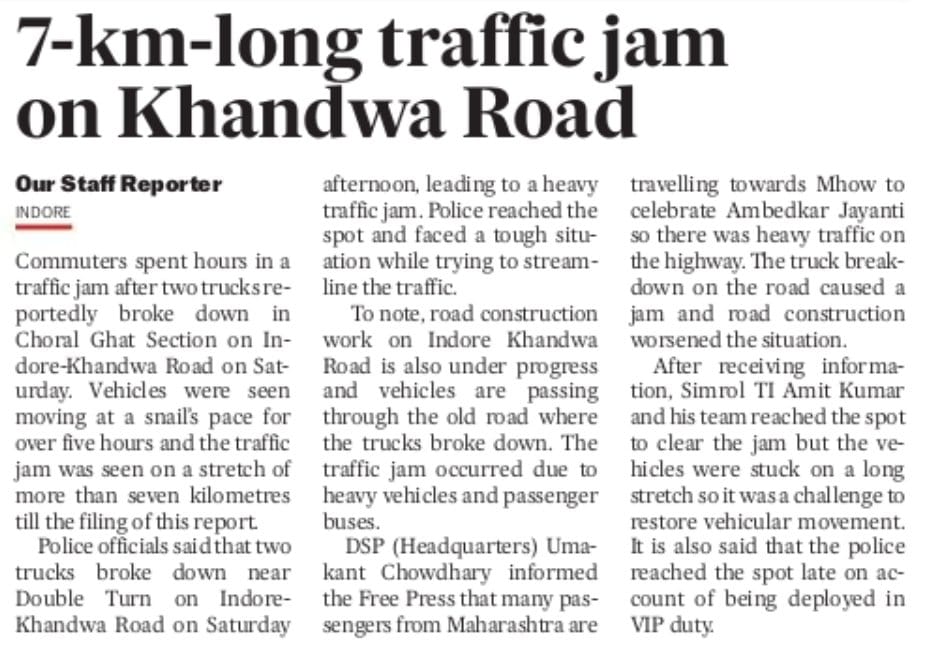 7-km-long traffic jam on Khandwa Road

Our Staff Reporter
INDORE

Commuters spent hours in a traffic jam after two trucks reportedly broke down in Choral Ghat Section on Indore-Khandwa Road on Saturday. Vehicles were seen moving at a snail's pace for over five hours and the traffic jam was seen on a stretch of more than seven kilometres till the filing of this report.

Police officials said that two trucks broke down near Double Turn on Indore-Khandwa Road on Saturday afternoon, leading to a heavy traffic jam. Police reached the spot and faced a tough situation while trying to streamline the traffic.

To note, road construction work on Indore Khandwa Road is also under progress and vehicles are passing through the old road where the trucks broke down. The traffic jam occurred due to heavy vehicles and passenger buses.

DSP (Headquarters) Umakant Chowdhary informed the Free Press that many passengers from Maharashtra are travelling towards Mhow to celebrate Ambedkar Jayanti so there was heavy traffic on the highway. The truck breakdown on the road caused a jam and road construction worsened the situation.

After receiving information, Simrol TI Amit Kumar and his team reached the spot to clear the jam but the vehicles were stuck on a long stretch so it was a challenge to restore vehicular movement. It is also said that the police reached the spot late on account of being deployed in VIP duty.